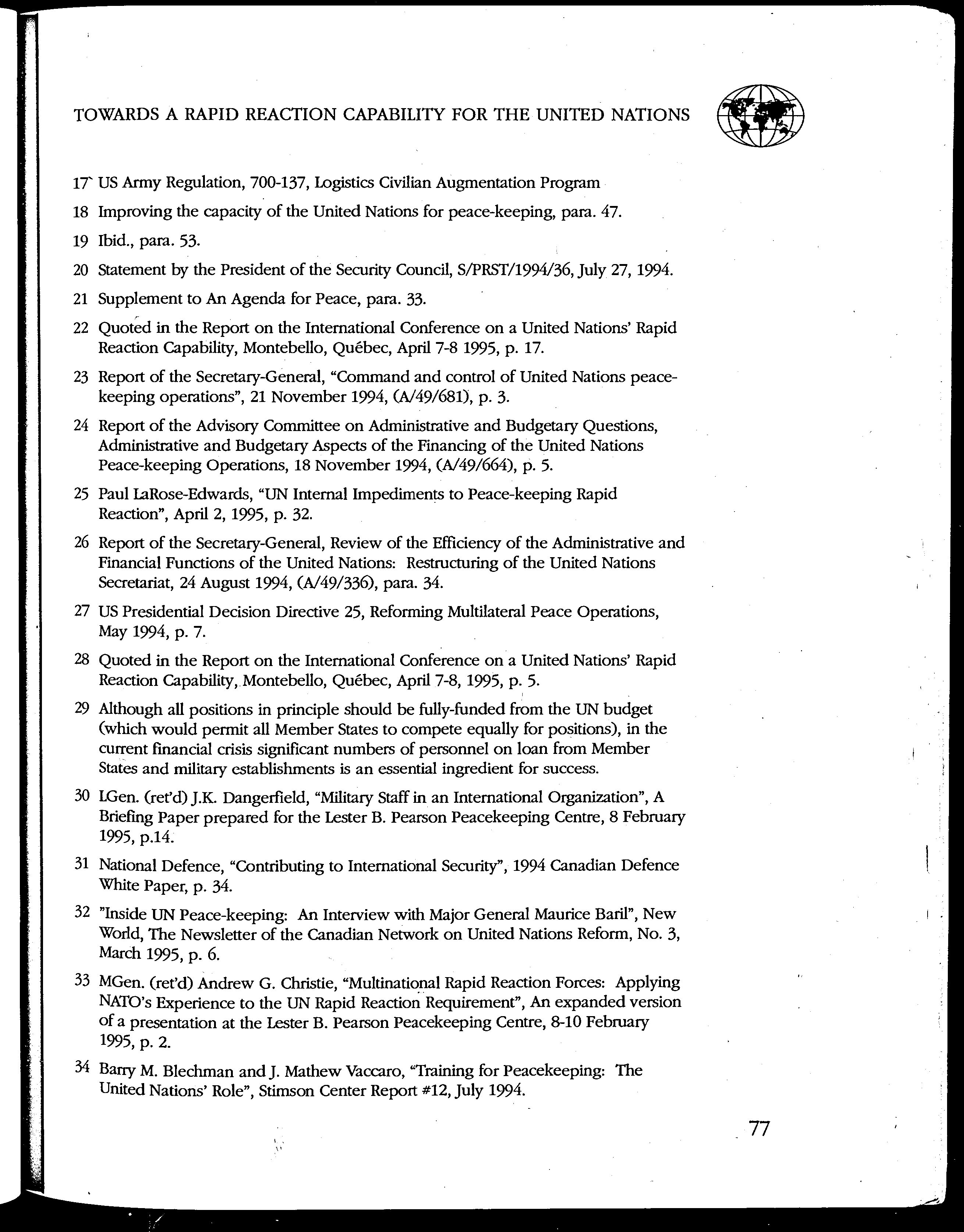 TOWARDS A RAPID REACTION CAPABILITY FOR THE UNITED NATIONS

17 US Army Regulation, 700-137, Logistics Civilian Augmentation Program

18 Improving the capacity of the United Nations for peace-keeping, para. 47.

19 Ibid., para. 53.

20 Statement by the President of the Security Council, S/PRST/1994/36, July 27, 1994.

21 Supplement to An Agenda for Peace, para. 33.

22 Quoted in the Report on the International Conference on a United Nations' Rapid Reaction Capability, Montebello, Québec, April 7-8 1995, p. 17.

23 Report of the Secretary-General, "Command and control of United Nations peace-keeping operations", 21 November 1994, (A/49/681), p. 3.

24 Report of the Advisory Committee on Administrative and Budgetary Questions, Administrative and Budgetary Aspects of the Financing of the United Nations Peace-keeping Operations, 18 November 1994, (A/49/664), p. 5.

25 Paul LaRose-Edwards, "UN Internal Impediments to Peace-keeping Rapid Reaction", April 2, 1995, p. 32.

26 Report of the Secretary-General, Review of the Efficiency of the Administrative and Financial Functions of the United Nations: Restructuring of the United Nations Secretariat, 24 August 1994, (A/49/336), para. 34.

27 US Presidential Decision Directive 25, Reforming Multilateral Peace Operations, May 1994, p. 7.

28 Quoted in the Report on the International Conference on a United Nations' Rapid Reaction Capability, Montebello, Québec, April 7-8, 1995, p. 5.

29 Although all positions in principle should be fully-funded from the UN budget (which would permit all Member States to compete equally for positions), in the current financial crisis significant numbers of personnel on loan from Member States and military establishments is an essential ingredient for success.

30 LGen. (ret'd) J.K. Dangerfield, "Military Staff in an International Organization", A Briefing Paper prepared for the Lester B. Pearson Peacekeeping Centre, 8 February 1995, p.14.

31 National Defence, "Contributing to International Security", 1994 Canadian Defence White Paper, p. 34.

32 "Inside UN Peace-keeping: An Interview with Major General Maurice Baril", New World, The Newsletter of the Canadian Network on United Nations Reform, No. 3, March 1995, p. 6.

33 MGen. (ret'd) Andrew G. Christie, "Multinational Rapid Reaction Forces: Applying NATO's Experience to the UN Rapid Reaction Requirement", An expanded version of a presentation at the Lester B. Pearson Peacekeeping Centre, 8-10 February 1995, p. 2.

34 Barry M. Blechman and J. Mathew Vaccaro, "Training for Peacekeeping: The United Nations' Role", Stimson Center Report #12, July 1994.

77